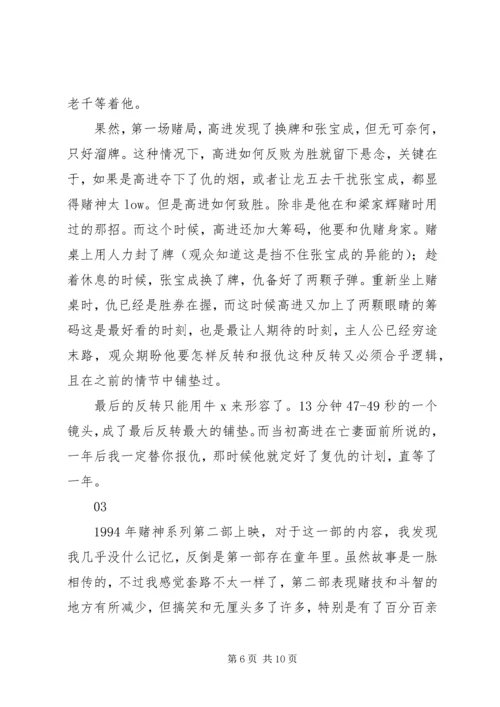 老千等着他。

果然，第一场赌局，高进发现了换牌和张宝成，但无可奈何，只好溜牌。这种情况下，高进如何反败为胜就留下悬念，关键在于，如果是高进夺下了仇的烟，或者让龙五去干扰张宝成，都显得赌神太 low。但是高进如何致胜。除非是他在和梁家辉赌时用过的那招。而这个时候，高进还加大筹码，他要和仇赌身家。赌桌上用人力封了牌（观众知道这是挡不住张宝成的异能的）；趁着休息的时候，张宝成换了牌，仇备好了两颗子弹。重新坐上赌桌时，仇已经是胜券在握，而这时候高进又加上了两颗眼睛的筹码这是最好看的时刻，也是最让人期待的时刻，主人公已经穷途末路，观众期盼他要怎样反转和报仇这种反转又必须合乎逻辑，且在之前的情节中铺垫过。

最后的反转只能用牛 x 来形容了。13 分钟 47-49 秒的一个镜头，成了最后反转最大的铺垫。而当初高进在亡妻面前所说的，一年后我一定替你报仇，那时候他就定好了复仇的计划，直等了一年。

03

1994 年赌神系列第二部上映，对于这一部的内容，我发现我几乎没什么记忆，反倒是第一部存在童年里。虽然故事是一脉相传的，不过我感觉套路不太一样了，第二部表现赌技和斗智的地方有所减少，但搞笑和无厘头多了许多，特别是有了百分百亲

第 6 页 共 10 页